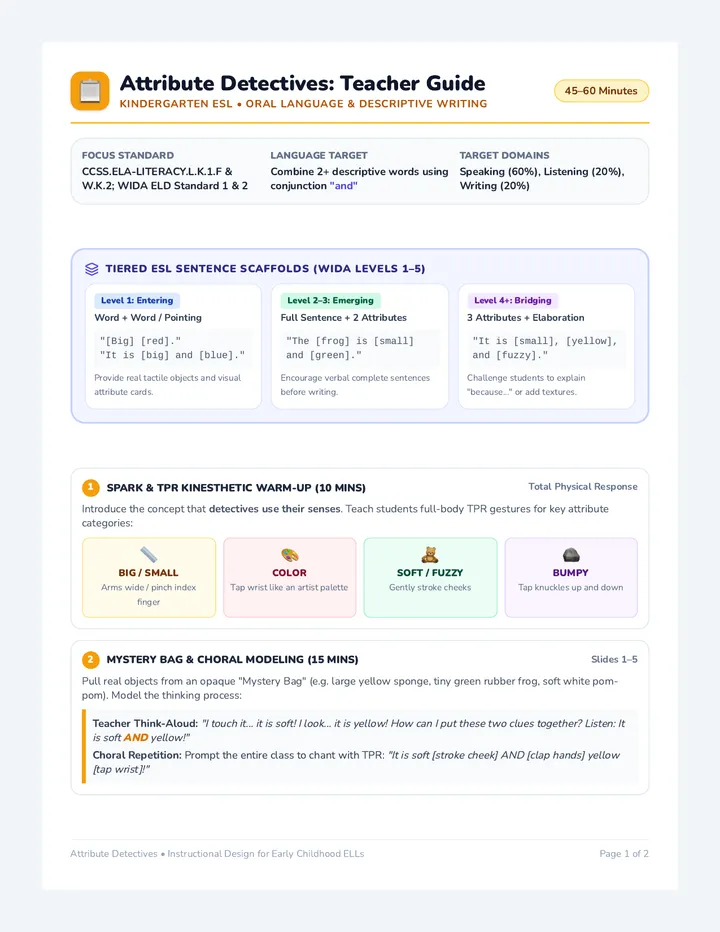 Attribute Detectives: Teacher Guide
KINDERGARTEN ESL • ORAL LANGUAGE & DESCRIPTIVE WRITING

45–60 Minutes

FOCUS STANDARD
CCSS.ELA-LITERACY.L.K.1.F & W.K.2; WIDA ELD Standard 1 & 2

LANGUAGE TARGET
Combine 2+ descriptive words using conjunction "and"

TARGET DOMAINS
Speaking (60%), Listening (20%), Writing (20%)

TIERED ESL SENTENCE SCAFFOLDS (WIDA LEVELS 1–5)

Level 1: Entering
Word + Word / Pointing
"[Big] [red]."
"It is [big] and [blue]."
Provide real tactile objects and visual attribute cards.

Level 2–3: Emerging
Full Sentence + 2 Attributes
"The [frog] is [small] and [green]."
Encourage verbal complete sentences before writing.

Level 4+: Bridging
3 Attributes + Elaboration
"It is [small], [yellow], and [fuzzy]."
Challenge students to explain "because..." or add textures.

1 SPARK & TPR KINESTHETIC WARM-UP (10 MINS)
Total Physical Response

Introduce the concept that detectives use their senses. Teach students full-body TPR gestures for key attribute categories:

BIG / SMALL
Arms wide / pinch index finger

COLOR
Tap wrist like an artist palette

SOFT / FUZZY
Gently stroke cheeks

BUMPY
Tap knuckles up and down

2 MYSTERY BAG & CHORAL MODELING (15 MINS)
Slides 1–5

Pull real objects from an opaque "Mystery Bag" (e.g. large yellow sponge, tiny green rubber frog, soft white pom-pom). Model the thinking process:

Teacher Think-Aloud: "I touch it... it is soft! I look... it is yellow! How can I put these two clues together? Listen: It is soft AND yellow!"

Choral Repetition: Prompt the entire class to chant with TPR: "It is soft [stroke cheek] AND [clap hands] yellow [tap wrist]!"

Attribute Detectives • Instructional Design for Early Childhood ELLs
Page 1 of 2